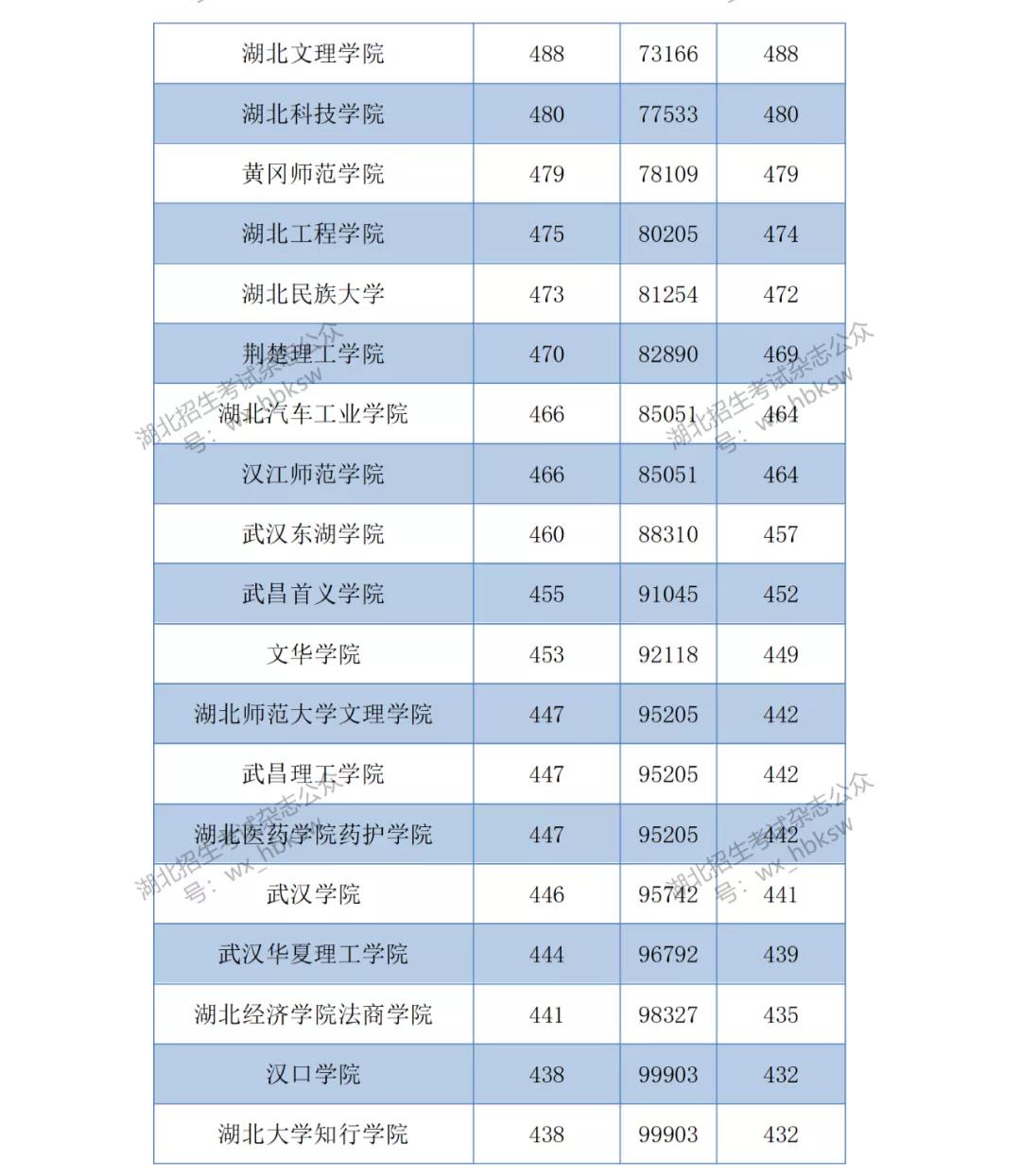 | 湖北文理学院 | 488 | 73166 | 488 |
|---|---|---|---|
| 湖北科技学院 | 480 | 77533 | 480 |
| 黄冈师范学院 | 479 | 78109 | 479 |
| 湖北工程学院 | 475 | 80205 | 474 |
| 湖北民族大学 | 473 | 81254 | 472 |
| 荆楚理工学院 | 470 | 82890 | 469 |
| 湖北汽车工业学院 | 466 | 85051 | 464 |
| 汉江师范学院 | 466 | 85051 | 464 |
| 武汉东湖学院 | 460 | 88310 | 457 |
| 武昌首义学院 | 455 | 91045 | 452 |
| 文华学院 | 453 | 92118 | 449 |
| 湖北师范大学文理学院 | 447 | 95205 | 442 |
| 武昌理工学院 | 447 | 95205 | 442 |
| 湖北医药学院药护学院 | 447 | 95205 | 442 |
| 武汉学院 | 446 | 95742 | 441 |
| 武汉华夏理工学院 | 444 | 96792 | 439 |
| 湖北经济学院法商学院 | 441 | 98327 | 435 |
| 汉口学院 | 438 | 99903 | 432 |
| 湖北大学知行学院 | 438 | 99903 | 432 |

湖北招生考试杂志公众号：wx_hbksw
湖北招生考试杂志公众号：wx_hbksw
湖北招生考试杂志公众号：wx_hbksw
湖北招生考试杂志公众号：wx_hbksw